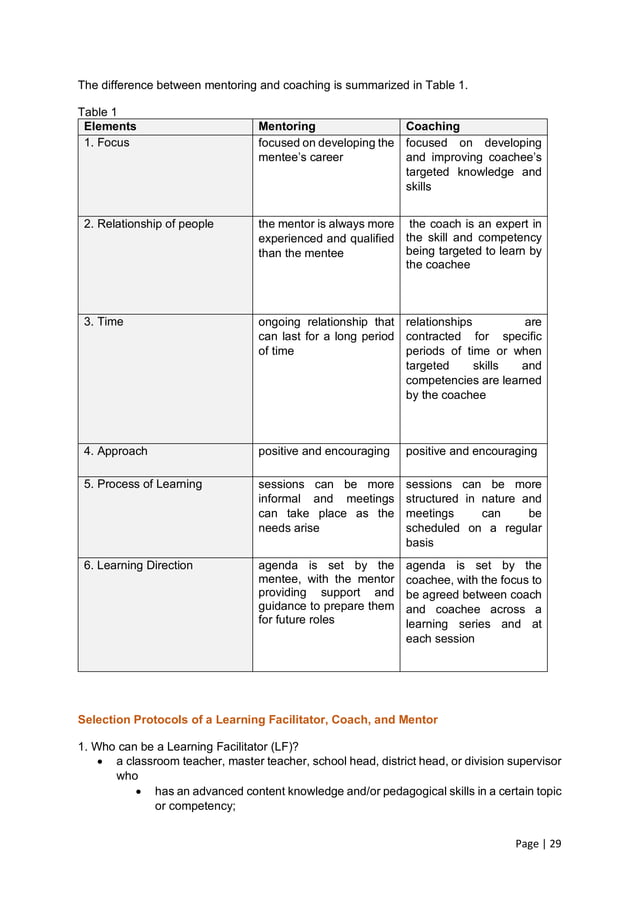 The difference between mentoring and coaching is summarized in Table 1.

Table 1

| Elements | Mentoring | Coaching |
|---|---|---|
| 1. Focus | focused on developing the mentee's career | focused on developing and improving coachee's targeted knowledge and skills |
| 2. Relationship of people | the mentor is always more experienced and qualified than the mentee | the coach is an expert in the skill and competency being targeted to learn by the coachee |
| 3. Time | ongoing relationship that can last for a long period of time | relationships are contracted for specific periods of time or when targeted skills and competencies are learned by the coachee |
| 4. Approach | positive and encouraging | positive and encouraging |
| 5. Process of Learning | sessions can be more informal and meetings can take place as the needs arise | sessions can be more structured in nature and meetings can be scheduled on a regular basis |
| 6. Learning Direction | agenda is set by the mentee, with the mentor providing support and guidance to prepare them for future roles | agenda is set by the coachee, with the focus to be agreed between coach and coachee across a learning series and at each session |

Selection Protocols of a Learning Facilitator, Coach, and Mentor

1. Who can be a Learning Facilitator (LF)?
• a classroom teacher, master teacher, school head, district head, or division supervisor who
• has an advanced content knowledge and/or pedagogical skills in a certain topic or competency;

Page | 29